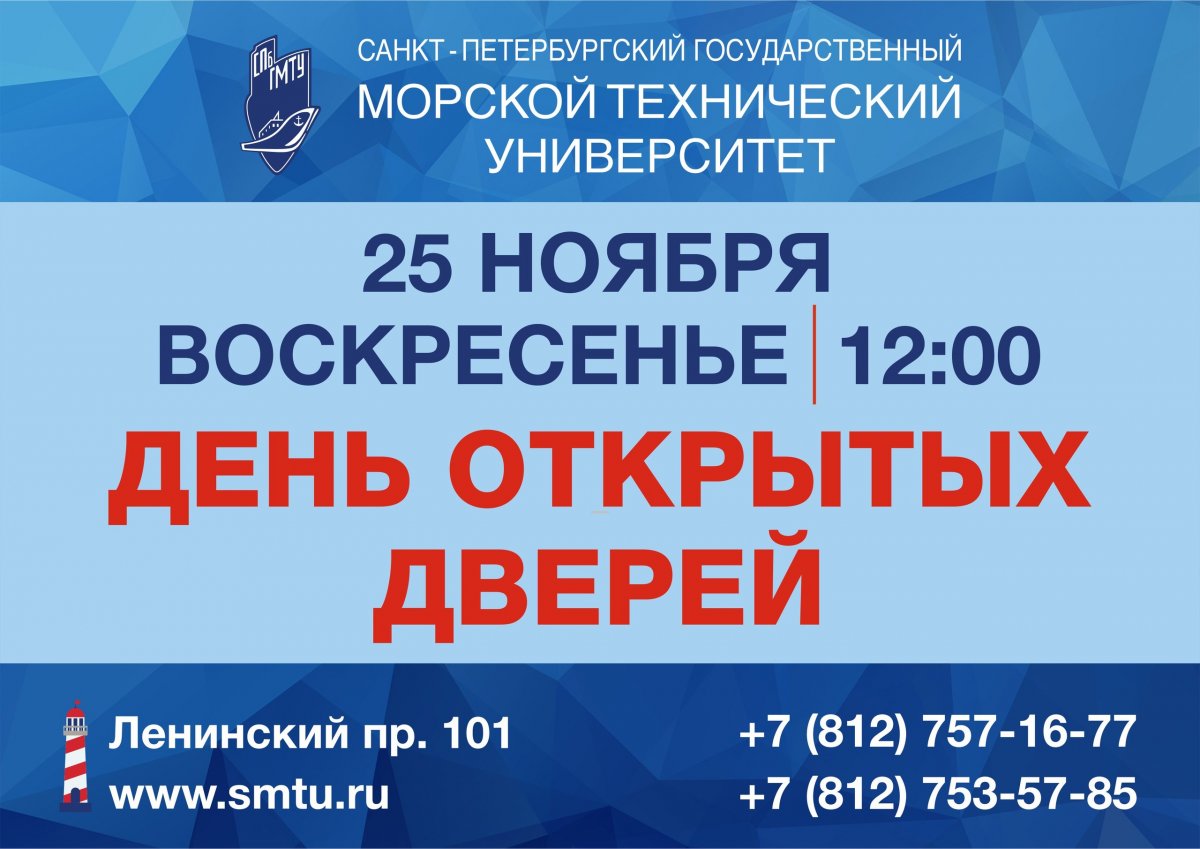 СПб ГМТУ

САНКТ - ПЕТЕРБУРГСКИЙ ГОСУДАРСТВЕННЫЙ
МОРСКОЙ ТЕХНИЧЕСКИЙ
УНИВЕРСИТЕТ

25 НОЯБРЯ
ВОСКРЕСЕНЬЕ | 12:00
ДЕНЬ ОТКРЫТЫХ ДВЕРЕЙ

Ленинский пр. 101
www.smtu.ru

+7 (812) 757-16-77
+7 (812) 753-57-85